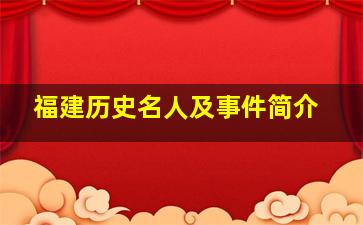 福建历史名人及事件简介